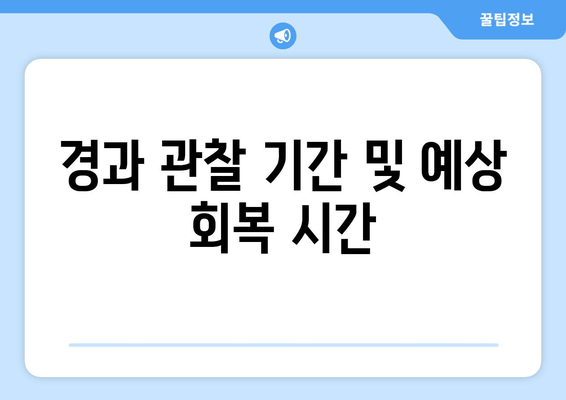 꿀팁정보

경과 관찰 기간 및 예상 회복 시간